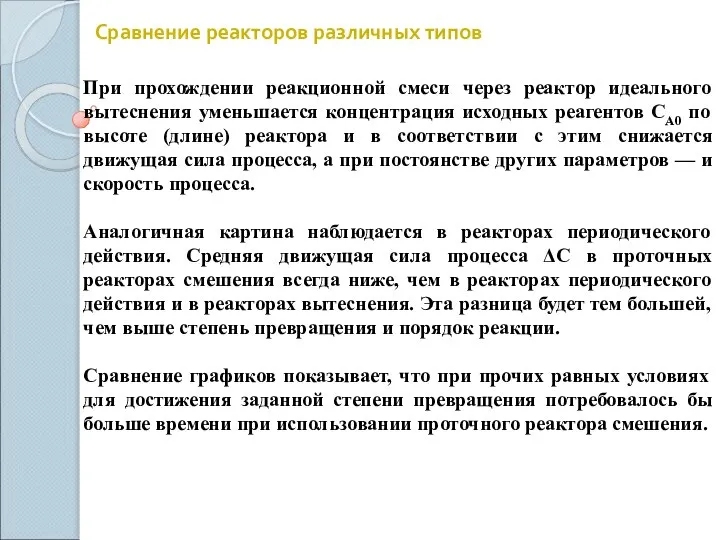 Сравнение реакторов различных типов

При прохождении реакционной смеси через реактор идеального вытеснения уменьшается концентрация исходных реагентов $C_{A0}$ по высоте (длине) реактора и в соответствии с этим снижается движущая сила процесса, а при постоянстве других параметров — и скорость процесса.

Аналогичная картина наблюдается в реакторах периодического действия. Средняя движущая сила процесса $\Delta C$ в проточных реакторах смешения всегда ниже, чем в реакторах периодического действия и в реакторах вытеснения. Эта разница будет тем большей, чем выше степень превращения и порядок реакции.

Сравнение графиков показывает, что при прочих равных условиях для достижения заданной степени превращения потребовалось бы больше времени при использовании проточного реактора смешения.